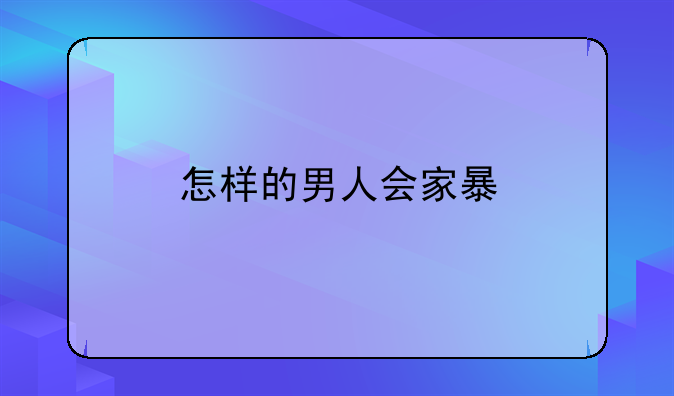 怎样的男人会家暴